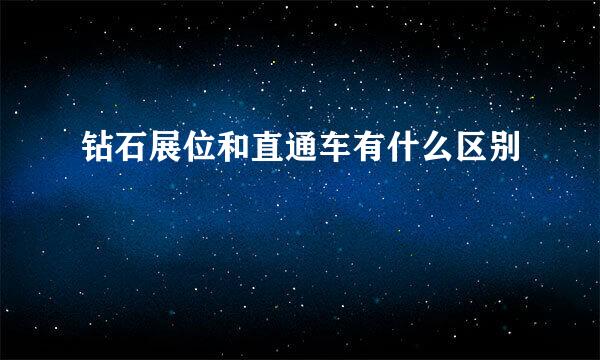 钻石展位和直通车有什么区别